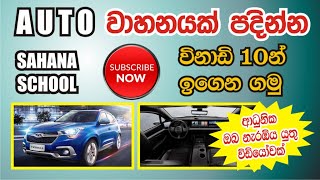 AUTO වාහනයක් පදින්න

SAHANA SCHOOL

SUBSCRIBE NOW

විනාඩි 10න් ඉගෙන ගමු

ආධුනික ඔබ නැරඹිය යුතු වීඩියෝවක්